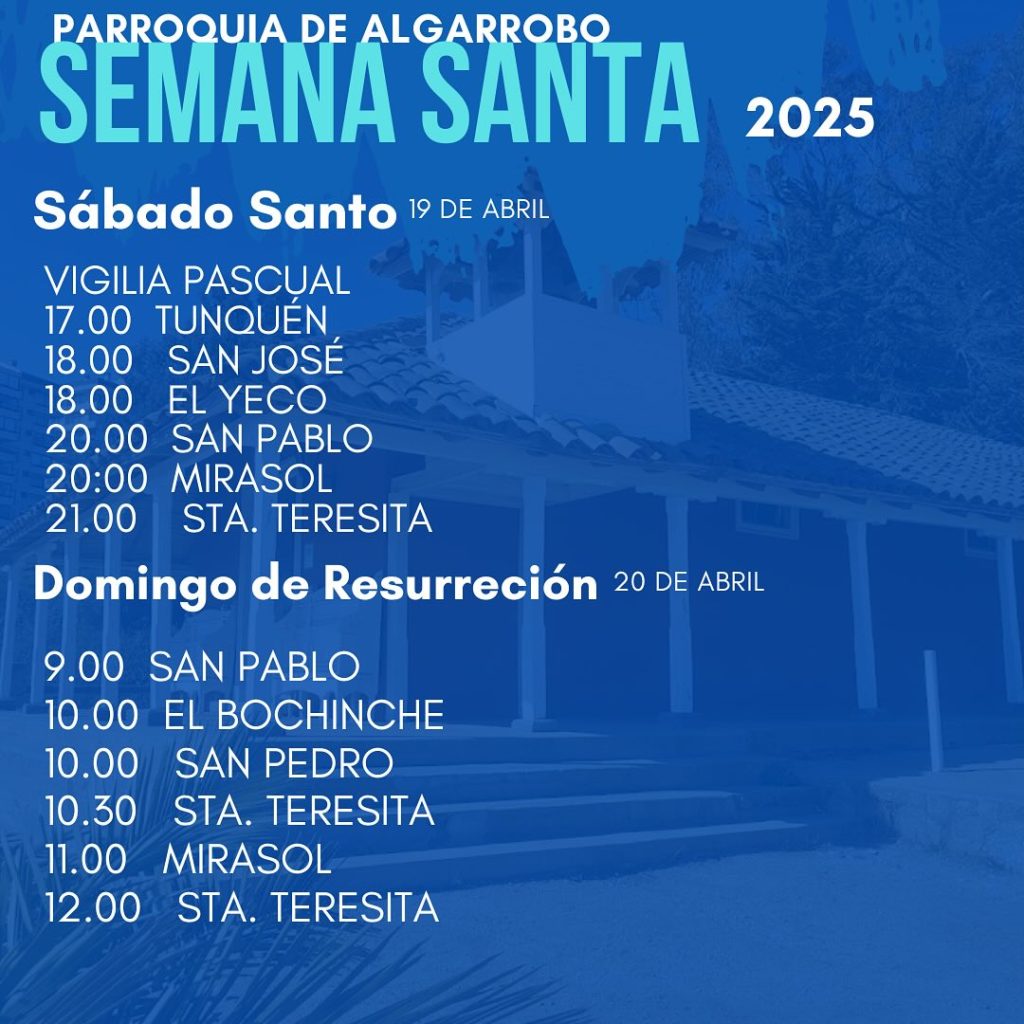 PARROQUIA DE ALGARROBO
SEMANA SANTA 2025

Sábado Santo 19 DE ABRIL

VIGILIA PASCUAL
17.00 TUNQUÉN
18.00 SAN JOSÉ
18.00 EL YECO
20.00 SAN PABLO
20:00 MIRASOL
21.00 STA. TERESITA

Domingo de Resurreción 20 DE ABRIL

9.00 SAN PABLO
10.00 EL BOCHINCHE
10.00 SAN PEDRO
10.30 STA. TERESITA
11.00 MIRASOL
12.00 STA. TERESITA